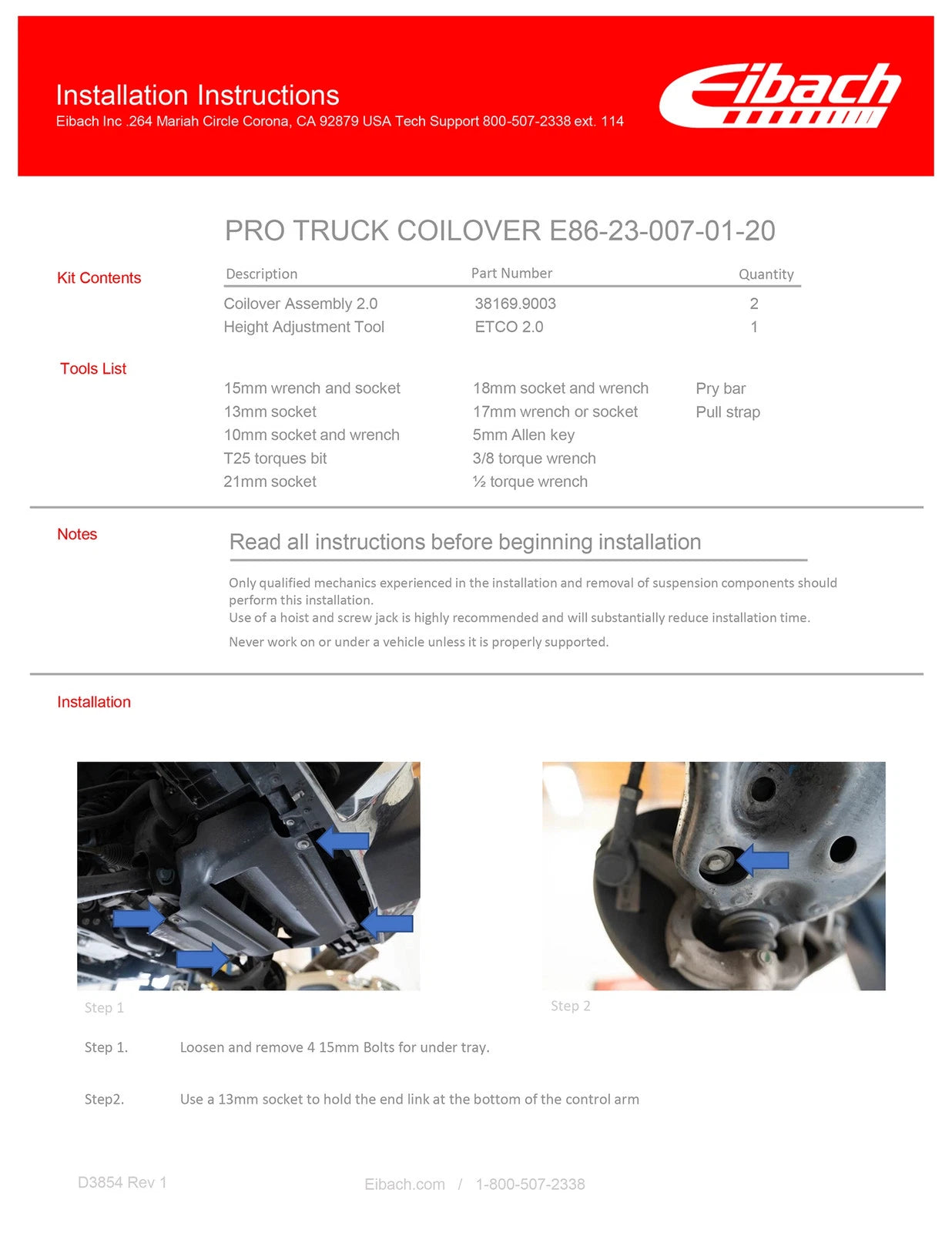 Installation Instructions
Eibach Inc .264 Mariah Circle Corona, CA 92879 USA Tech Support 800-507-2338 ext. 114

Eibach

PRO TRUCK COILOVER E86-23-007-01-20

Kit Contents

| Description | Part Number | Quantity |
|---|---|---|
| Coilover Assembly 2.0 | 38169.9003 | 2 |
| Height Adjustment Tool | ETCO 2.0 | 1 |

Tools List

15mm wrench and socket
13mm socket
10mm socket and wrench
T25 torques bit
21mm socket

18mm socket and wrench
17mm wrench or socket
5mm Allen key
3/8 torque wrench
½ torque wrench

Pry bar
Pull strap

Notes

Read all instructions before beginning installation

Only qualified mechanics experienced in the installation and removal of suspension components should perform this installation.
Use of a hoist and screw jack is highly recommended and will substantially reduce installation time.

Never work on or under a vehicle unless it is properly supported.

Installation

Step 1

Step 2

Step 1. Loosen and remove 4 15mm Bolts for under tray.

Step2. Use a 13mm socket to hold the end link at the bottom of the control arm

D3854 Rev 1

Eibach.com / 1-800-507-2338